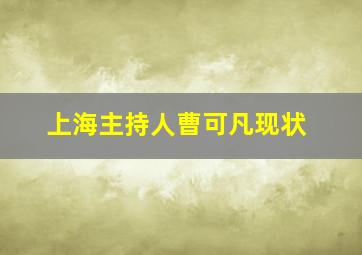 上海主持人曹可凡现状